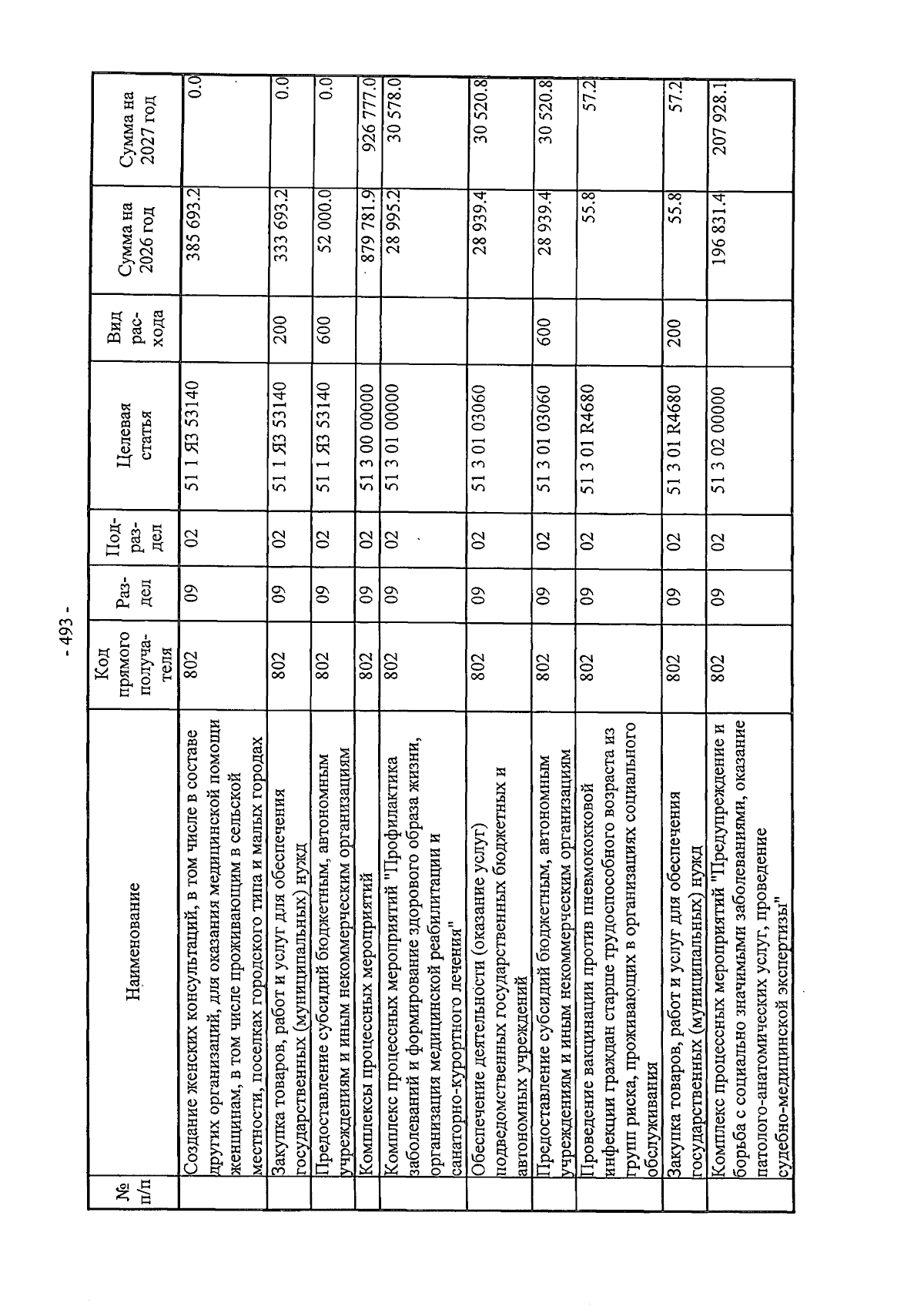 - 493 -

| № п/п | Наименование | Код прямого получателя | Раздел | Подраздел | Целевая статья | Вид расхода | Сумма на 2026 год | Сумма на 2027 год |
|---|---|---|---|---|---|---|---|---|
| | Создание женских консультаций, в том числе в составе других организаций, для оказания медицинской помощи женщинам, в том числе проживающим в сельской местности, поселках городского типа и малых городах | 802 | 09 | 02 | 51 1 Я3 53140 | | 385 693.2 | 0.0 |
| | Закупка товаров, работ и услуг для обеспечения государственных (муниципальных) нужд | 802 | 09 | 02 | 51 1 Я3 53140 | 200 | 333 693.2 | 0.0 |
| | Предоставление субсидий бюджетным, автономным учреждениям и иным некоммерческим организациям | 802 | 09 | 02 | 51 1 Я3 53140 | 600 | 52 000.0 | 0.0 |
| | Комплексы процессных мероприятий | 802 | 09 | 02 | 51 3 00 00000 | | 879 781.9 | 926 777.0 |
| | Комплекс процессных мероприятий "Профилактика заболеваний и формирование здорового образа жизни, организация медицинской реабилитации и санаторно-курортного лечения" | 802 | 09 | 02 | 51 3 01 00000 | | 28 995.2 | 30 578.0 |
| | Обеспечение деятельности (оказание услуг) подведомственных государственных бюджетных и автономных учреждений | 802 | 09 | 02 | 51 3 01 03060 | | 28 939.4 | 30 520.8 |
| | Предоставление субсидий бюджетным, автономным учреждениям и иным некоммерческим организациям | 802 | 09 | 02 | 51 3 01 03060 | 600 | 28 939.4 | 30 520.8 |
| | Проведение вакцинации против пневмококковой инфекции граждан старше трудоспособного возраста из групп риска, проживающих в организациях социального обслуживания | 802 | 09 | 02 | 51 3 01 R4680 | | 55.8 | 57.2 |
| | Закупка товаров, работ и услуг для обеспечения государственных (муниципальных) нужд | 802 | 09 | 02 | 51 3 01 R4680 | 200 | 55.8 | 57.2 |
| | Комплекс процессных мероприятий "Предупреждение и борьба с социально значимыми заболеваниями, оказание патолого-анатомических услуг, проведение судебно-медицинской экспертизы" | 802 | 09 | 02 | 51 3 02 00000 | | 196 831.4 | 207 928.1 |